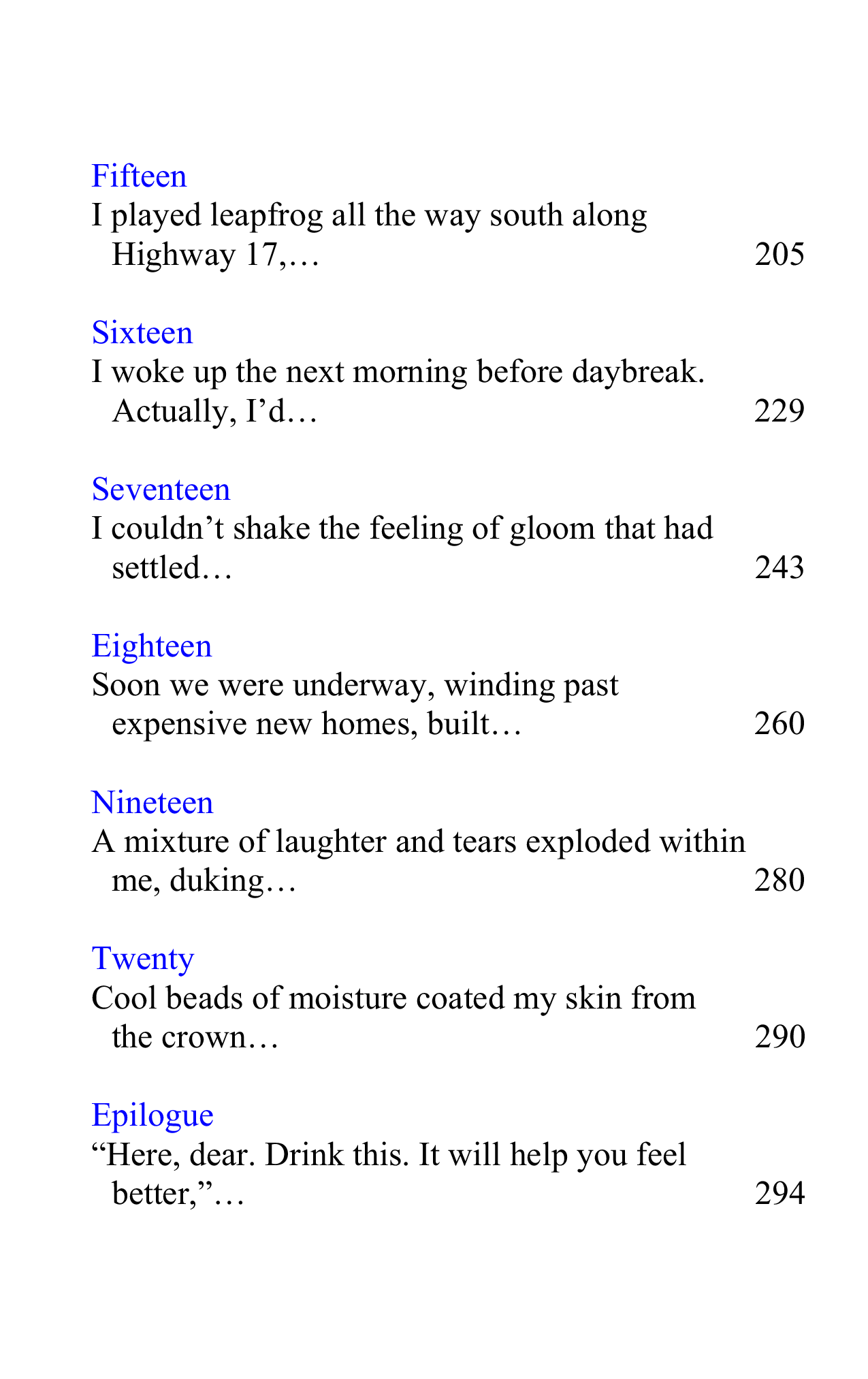 Fifteen
I played leapfrog all the way south along Highway 17,… 205

Sixteen
I woke up the next morning before daybreak. Actually, I'd… 229

Seventeen
I couldn't shake the feeling of gloom that had settled… 243

Eighteen
Soon we were underway, winding past expensive new homes, built… 260

Nineteen
A mixture of laughter and tears exploded within me, duking… 280

Twenty
Cool beads of moisture coated my skin from the crown… 290

Epilogue
"Here, dear. Drink this. It will help you feel better,"… 294